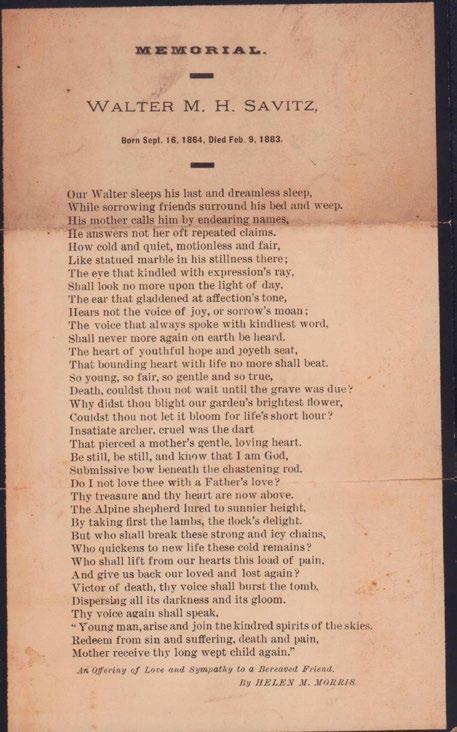 MEMORIAL.

WALTER M. H. SAVITZ,

Born Sept. 16, 1864, Died Feb. 9, 1883.

Our Walter sleeps his last and dreamless sleep,
While sorrowing friends surround his bed and weep.
His mother calls him by endearing names,
He answers not her oft repeated claims.
How cold and quiet, motionless and fair,
Like statued marble in his stillness there;
The eye that kindled with expression's ray,
Shall look no more upon the light of day.
The ear that gladdened at affection's tone,
Hears not the voice of joy, or sorrow's moan;
The voice that always spoke with kindliest word,
Shall never more again on earth be heard.
The heart of youthful hope and joyeth seat,
That bounding heart with life no more shall beat.
So young, so fair, so gentle and so true,
Death, couldst thou not wait until the grave was due?
Why didst thou blight our garden's brightest flower,
Couldst thou not let it bloom for life's short hour?
Insatiate archer, cruel was the dart
That pierced a mother's gentle, loving heart.
Be still, be still, and know that I am God,
Submissive bow beneath the chastening rod.
Do I not love thee with a Father's love?
Thy treasure and thy heart are now above.
The Alpine shepherd lured to sunnier height,
By taking first the lambs, the flock's delight.
But who shall break these strong and icy chains,
Who quickens to new life these cold remains?
Who shall lift from our hearts this load of pain,
And give us back our loved and lost again?
Victor of death, thy voice shall burst the tomb,
Dispersing all its darkness and its gloom.
Thy voice again shall speak,
"Young man, arise and join the kindred spirits of the skies.
Redeem from sin and suffering, death and pain,
Mother receive thy long wept child again."

An Offering of Love and Sympathy to a Bereaved Friend.
By HELEN M. MORRIS.